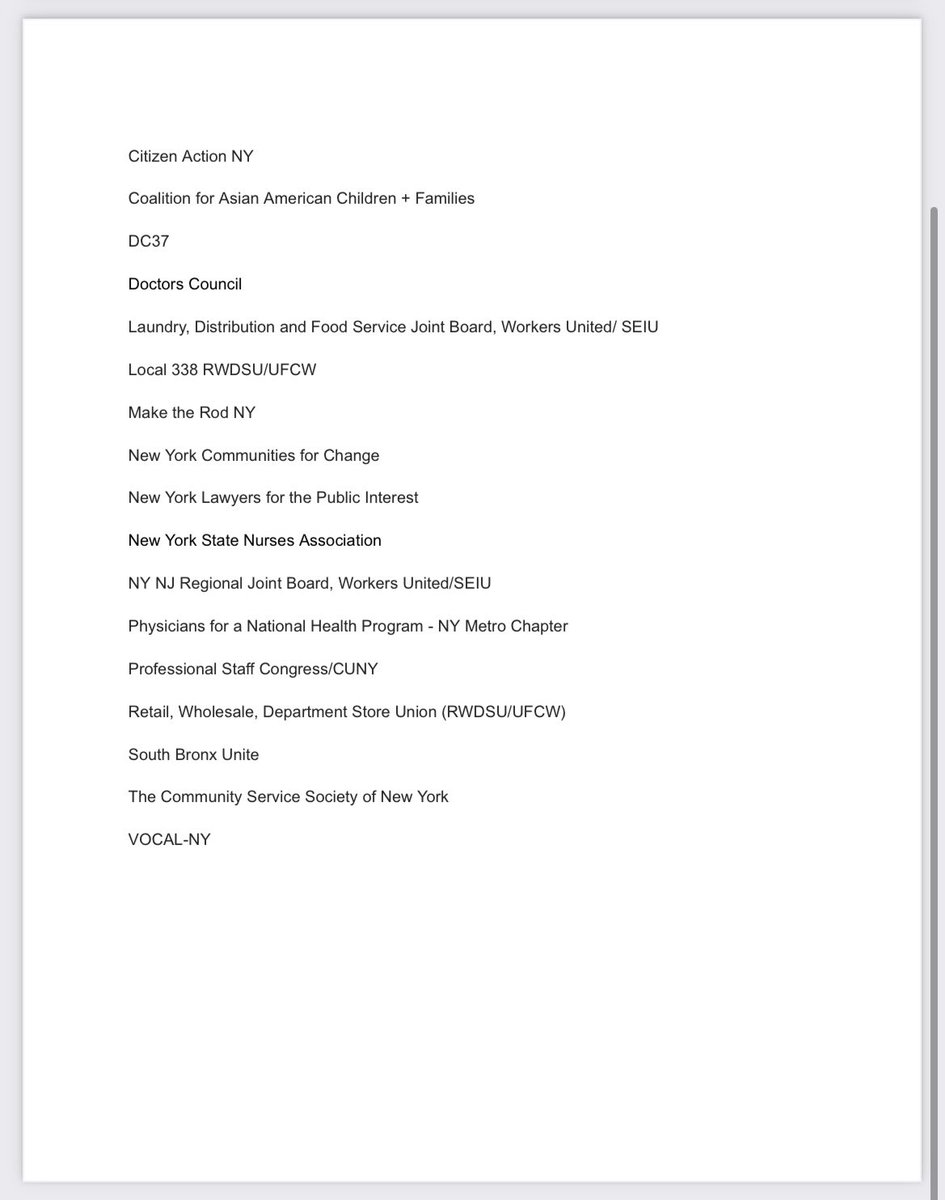 Citizen Action NY

Coalition for Asian American Children + Families

DC37

Doctors Council

Laundry, Distribution and Food Service Joint Board, Workers United/ SEIU

Local 338 RWDSU/UFCW

Make the Rod NY

New York Communities for Change

New York Lawyers for the Public Interest

New York State Nurses Association

NY NJ Regional Joint Board, Workers United/SEIU

Physicians for a National Health Program - NY Metro Chapter

Professional Staff Congress/CUNY

Retail, Wholesale, Department Store Union (RWDSU/UFCW)

South Bronx Unite

The Community Service Society of New York

VOCAL-NY